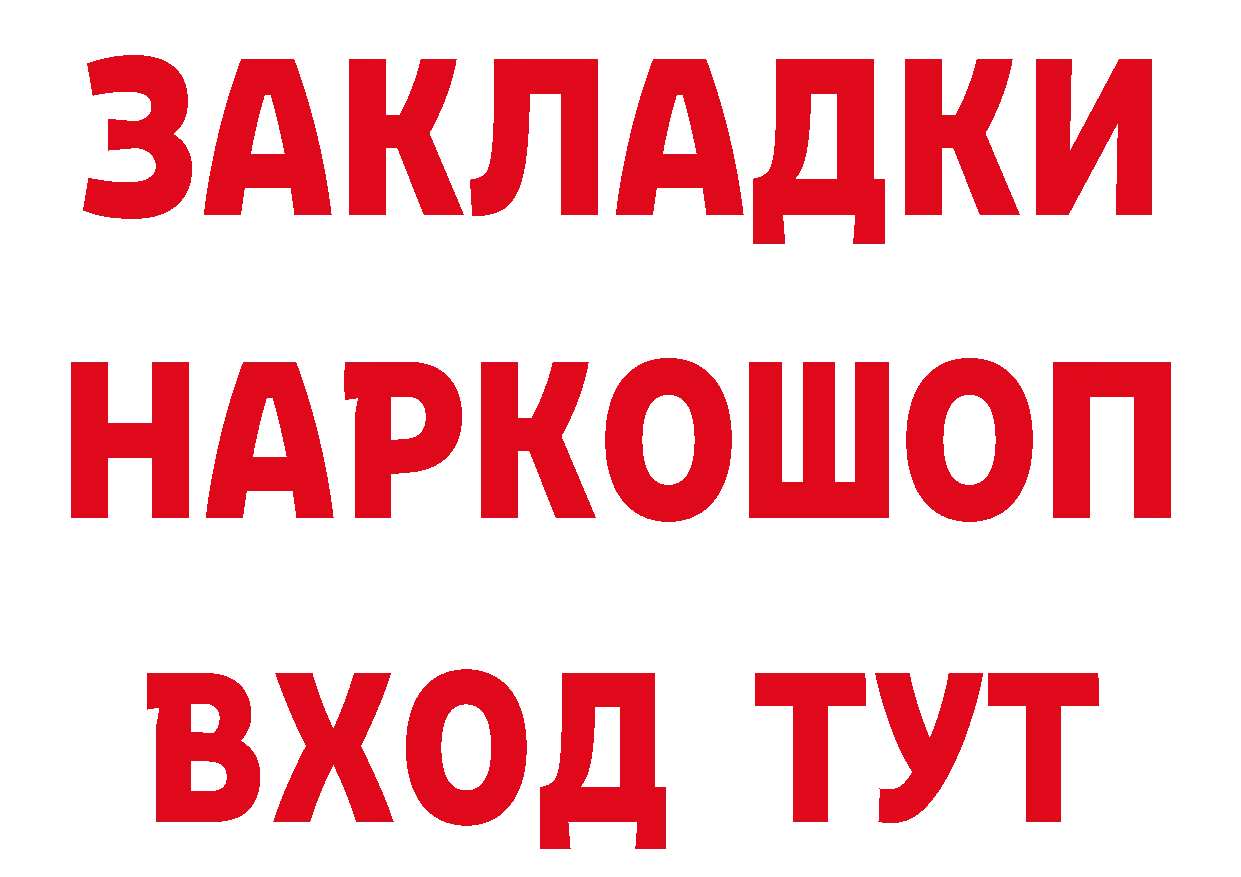 ЗАКЛАДКИ НАРКОШОП ВХОД ТУТ